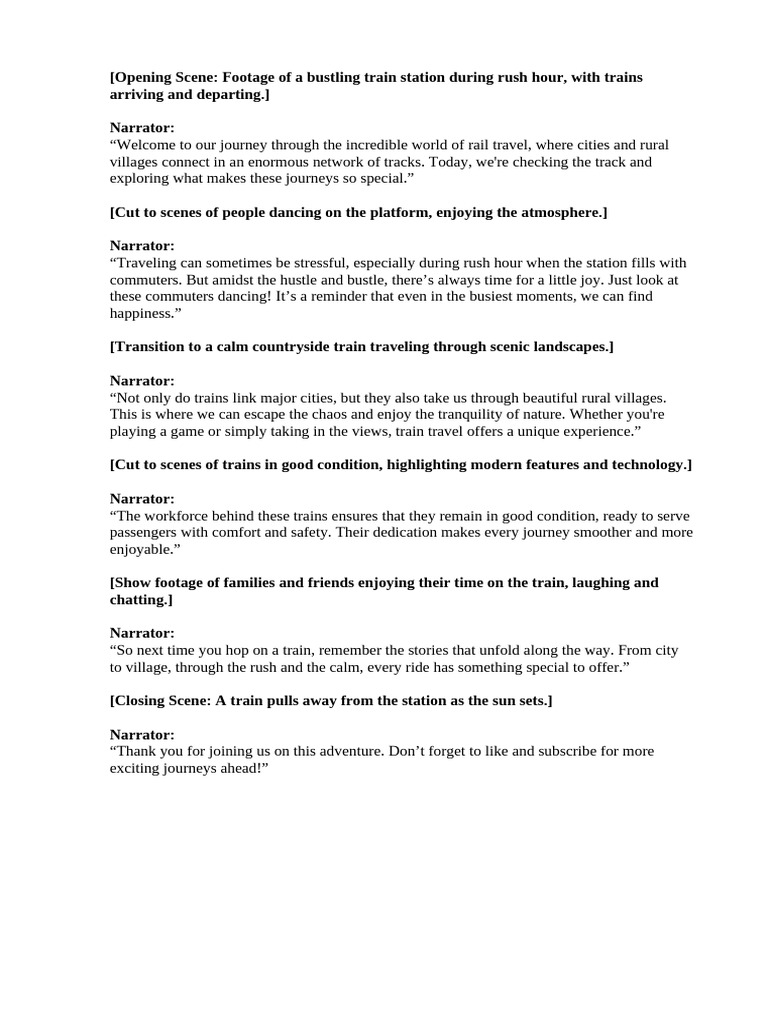 [Opening Scene: Footage of a bustling train station during rush hour, with trains arriving and departing.]

Narrator:
“Welcome to our journey through the incredible world of rail travel, where cities and rural villages connect in an enormous network of tracks. Today, we're checking the track and exploring what makes these journeys so special.”

[Cut to scenes of people dancing on the platform, enjoying the atmosphere.]

Narrator:
“Traveling can sometimes be stressful, especially during rush hour when the station fills with commuters. But amidst the hustle and bustle, there’s always time for a little joy. Just look at these commuters dancing! It’s a reminder that even in the busiest moments, we can find happiness.”

[Transition to a calm countryside train traveling through scenic landscapes.]

Narrator:
“Not only do trains link major cities, but they also take us through beautiful rural villages. This is where we can escape the chaos and enjoy the tranquility of nature. Whether you're playing a game or simply taking in the views, train travel offers a unique experience.”

[Cut to scenes of trains in good condition, highlighting modern features and technology.]

Narrator:
“The workforce behind these trains ensures that they remain in good condition, ready to serve passengers with comfort and safety. Their dedication makes every journey smoother and more enjoyable.”

[Show footage of families and friends enjoying their time on the train, laughing and chatting.]

Narrator:
“So next time you hop on a train, remember the stories that unfold along the way. From city to village, through the rush and the calm, every ride has something special to offer.”

[Closing Scene: A train pulls away from the station as the sun sets.]

Narrator:
“Thank you for joining us on this adventure. Don’t forget to like and subscribe for more exciting journeys ahead!”